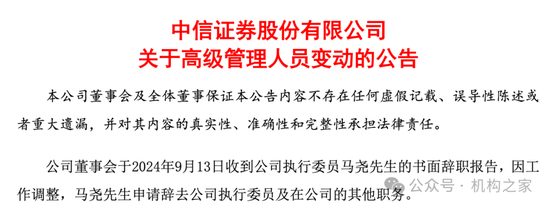 中信证券股份有限公司
关于高级管理人员变动的公告

本公司董事会及全体董事保证本公告内容不存在任何虚假记载、误导性陈述或者重大遗漏，并对其内容的真实性、准确性和完整性承担法律责任。

公司董事会于2024年9月13日收到公司执行委员马尧先生的书面辞职报告，因工作调整，马尧先生申请辞去公司执行委员及在公司的其他职务。

公众号 · 机构之家